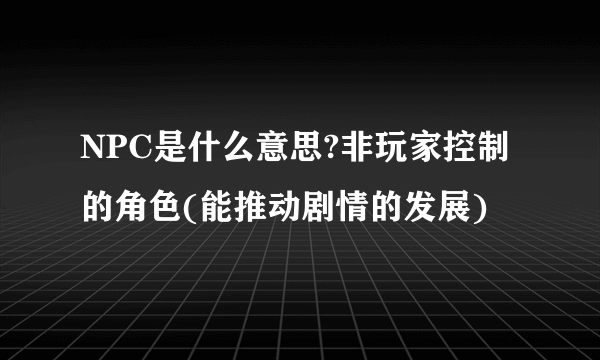 NPC是什么意思?非玩家控制的角色(能推动剧情的发展)